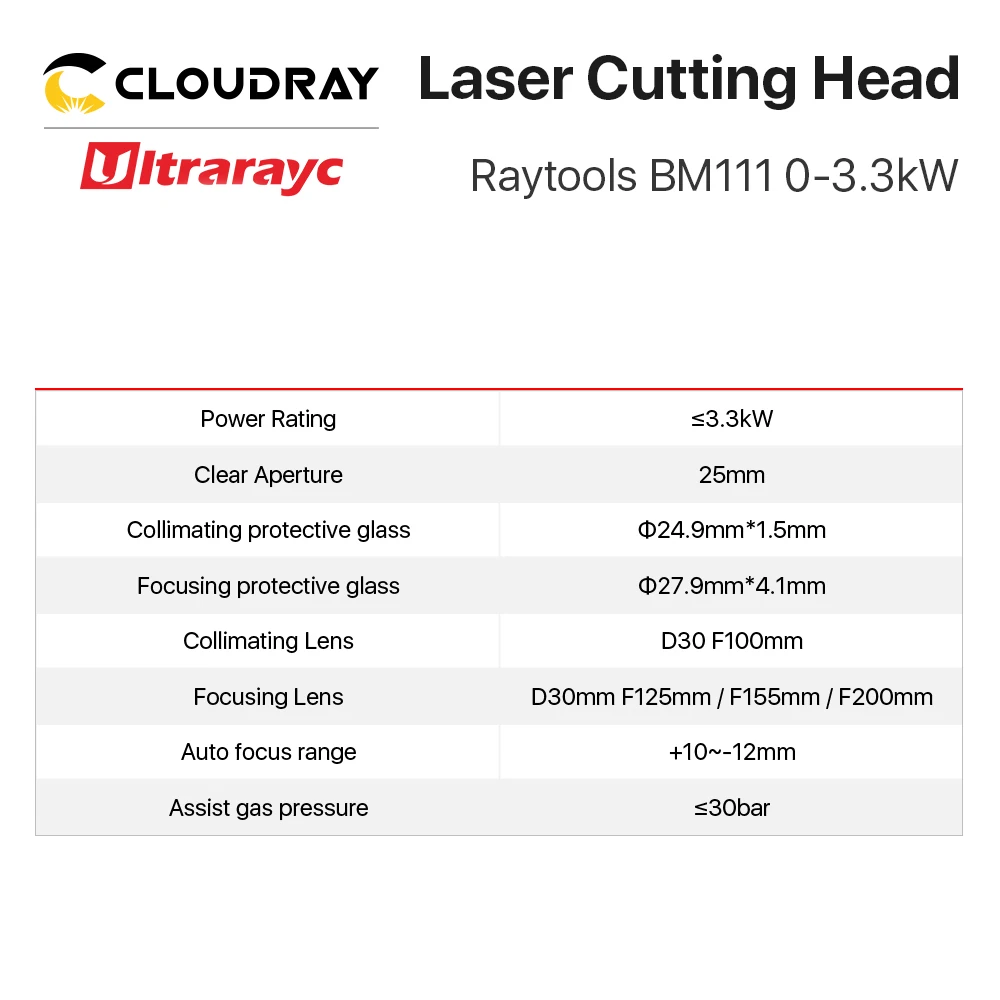 CLOUDRAY

Ultrarayc

Laser Cutting Head

Raytools BM111 0-3.3kW

| Power Rating | ≤3.3kW |
|---|---|
| Clear Aperture | 25mm |
| Collimating protective glass | Φ24.9mm*1.5mm |
| Focusing protective glass | Φ27.9mm*4.1mm |
| Collimating Lens | D30 F100mm |
| Focusing Lens | D30mm F125mm / F155mm / F200mm |
| Auto focus range | +10~-12mm |
| Assist gas pressure | ≤30bar |